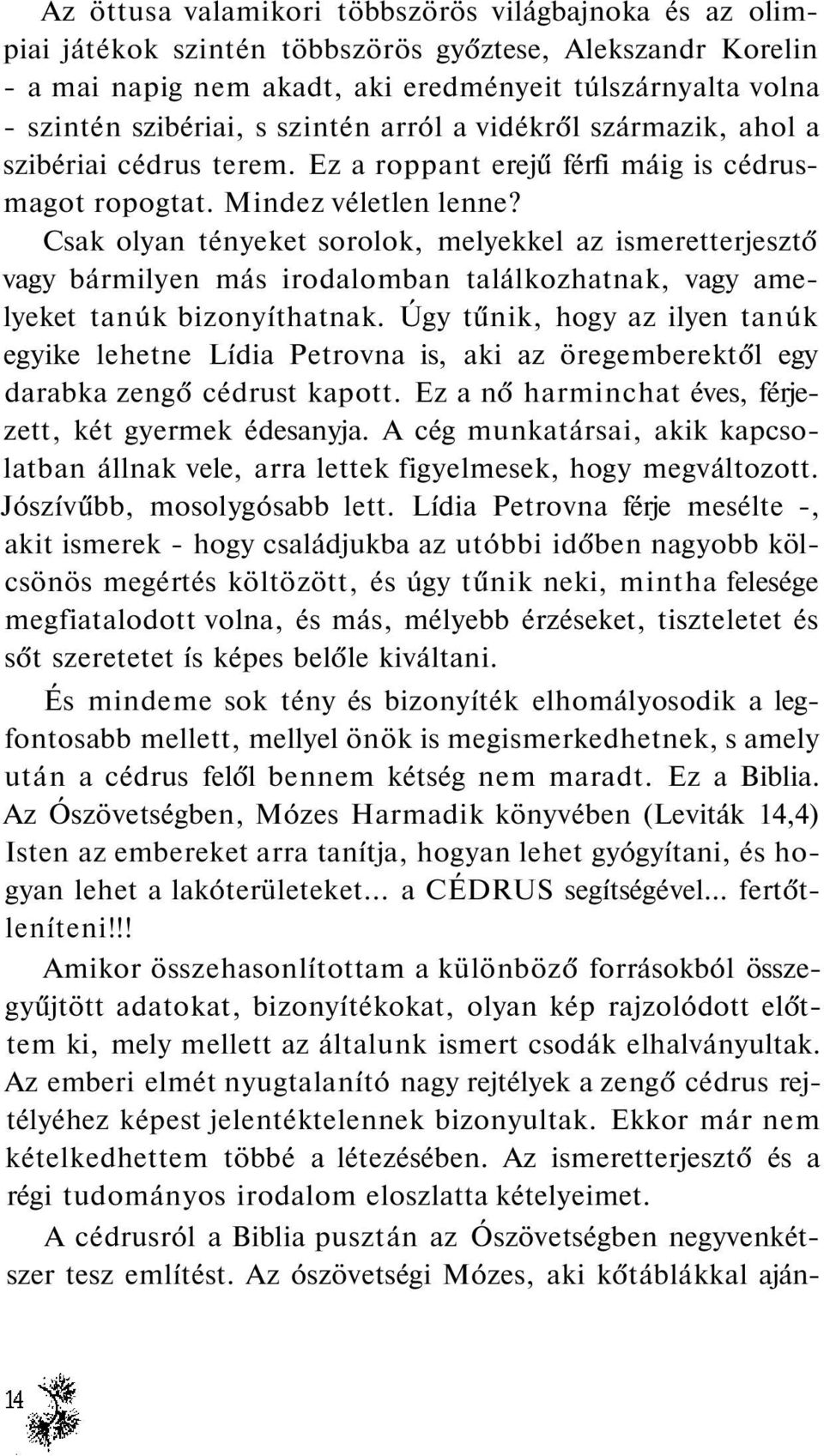 Az öttusa valamikori többszörös világbajnoka és az olimpiai játékok szintén többszörös győztese, Alekszandr Korelin - a mai napig nem akadt, aki eredményeit túlszárnyalta volna - szintén szibériai, s szintén arról a vidékről származik, ahol a szibériai cédrus terem. Ez a roppant erejű férfi máig is cédrusmagot ropogtat. Mindez véletlen lenne?

Csak olyan tényeket sorolok, melyekkel az ismeretterjesztő vagy bármilyen más irodalomban találkozhatnak, vagy amelyeket tanúk bizonyíthatnak. Úgy tűnik, hogy az ilyen tanúk egyike lehetne Lídia Petrovna is, aki az öregemberektől egy darabka zengő cédrust kapott. Ez a nő harminchat éves, férjezett, két gyermek édesanyja. A cég munkatársai, akik kapcsolatban állnak vele, arra lettek figyelmesek, hogy megváltozott. Jószívűbb, mosolygósabb lett. Lídia Petrovna férje mesélte -, akit ismerek - hogy családjukba az utóbbi időben nagyobb kölcsönös megértés költözött, és úgy tűnik neki, mintha felesége megfiatalodott volna, és más, mélyebb érzéseket, tiszteletet és sőt szeretetet ís képes belőle kiváltani.

És mindeme sok tény és bizonyíték elhomályosodik a legfontosabb mellett, mellyel önök is megismerkedhetnek, s amely után a cédrus felől bennem kétség nem maradt. Ez a Biblia. Az Ószövetségben, Mózes Harmadik könyvében (Leviták 14,4) Isten az embereket arra tanítja, hogyan lehet gyógyítani, és hogyan lehet a lakóterületeket... a CÉDRUS segítségével... fertőtleníteni!!!

Amikor összehasonlítottam a különböző forrásokból összegyűjtött adatokat, bizonyítékokat, olyan kép rajzolódott előttem ki, mely mellett az általunk ismert csodák elhalványultak. Az emberi elmét nyugtalanító nagy rejtélyek a zengő cédrus rejtélyéhez képest jelentéktelennek bizonyultak. Ekkor már nem kételkedhettem többé a létezésében. Az ismeretterjesztő és a régi tudományos irodalom eloszlatta kételyeimet.

A cédrusról a Biblia pusztán az Ószövetségben negyvenkétszer tesz említést. Az ószövetségi Mózes, aki kőtáblákkal aján-

14